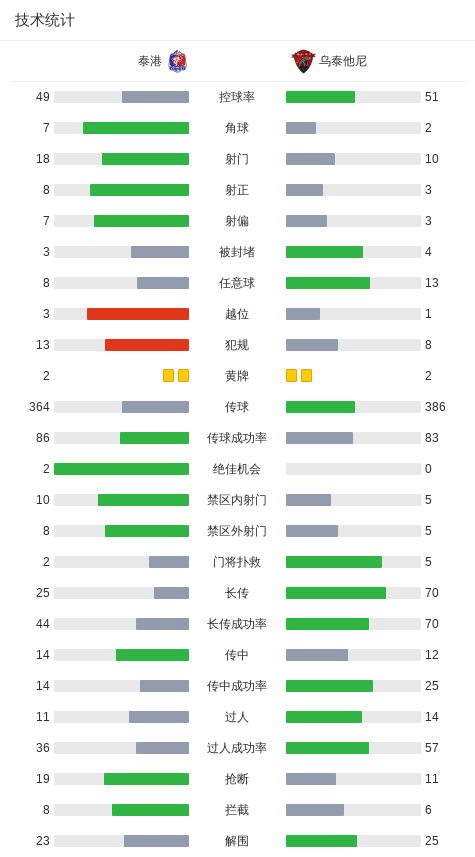 技术统计

| 泰港 | | 乌泰他尼 |
|---|---|---|
| 49 | 控球率 | 51 |
| 7 | 角球 | 2 |
| 18 | 射门 | 10 |
| 8 | 射正 | 3 |
| 7 | 射偏 | 3 |
| 3 | 被封堵 | 4 |
| 8 | 任意球 | 13 |
| 3 | 越位 | 1 |
| 13 | 犯规 | 8 |
| 2 | 黄牌 | 2 |
| 364 | 传球 | 386 |
| 86 | 传球成功率 | 83 |
| 2 | 绝佳机会 | 0 |
| 10 | 禁区内射门 | 5 |
| 8 | 禁区外射门 | 5 |
| 2 | 门将扑救 | 5 |
| 25 | 长传 | 70 |
| 44 | 长传成功率 | 70 |
| 14 | 传中 | 12 |
| 14 | 传中成功率 | 25 |
| 11 | 过人 | 14 |
| 36 | 过人成功率 | 57 |
| 19 | 抢断 | 11 |
| 8 | 拦截 | 6 |
| 23 | 解围 | 25 |